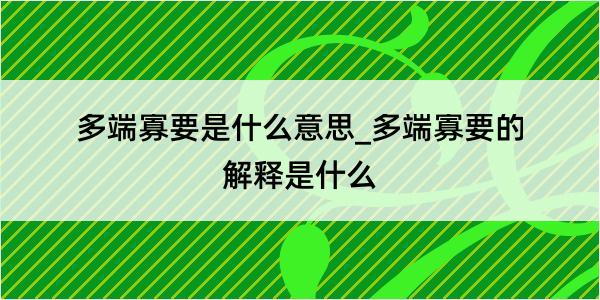 多端寡要是什么意思_多端寡要的解释是什么